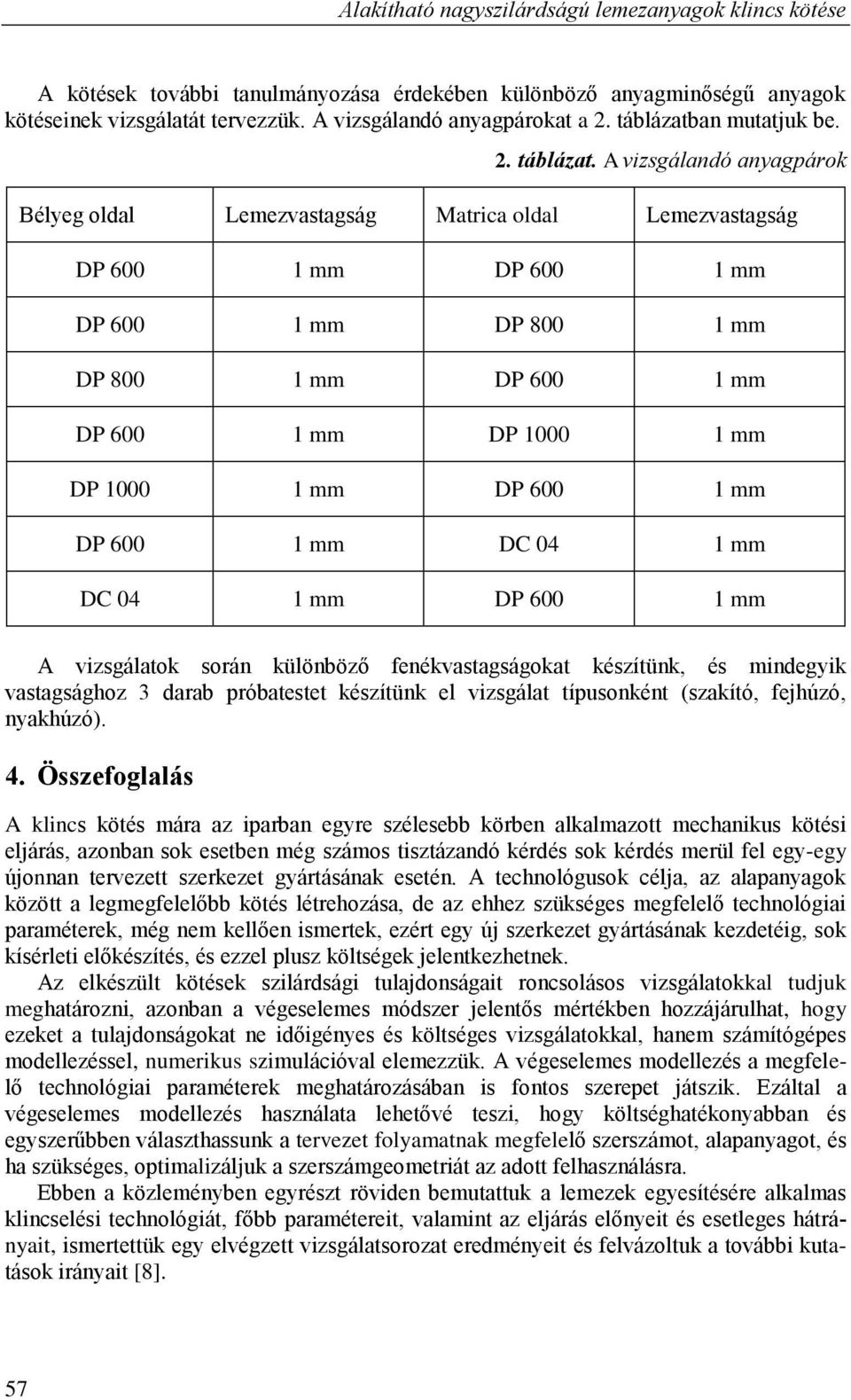 Alakítható nagyszilárdságú lemezanyagok klincs kötése

A kötések további tanulmányozása érdekében különböző anyagminőségű anyagok kötéseinek vizsgálatát tervezzük. A vizsgálandó anyagpárokat a 2. táblázatban mutatjuk be.

2. táblázat. A vizsgálandó anyagpárok

| Bélyeg oldal | Lemezvastagság | Matrica oldal | Lemezvastagság |
|---|---|---|---|
| DP 600 | 1 mm | DP 600 | 1 mm |
| DP 600 | 1 mm | DP 800 | 1 mm |
| DP 800 | 1 mm | DP 600 | 1 mm |
| DP 600 | 1 mm | DP 1000 | 1 mm |
| DP 1000 | 1 mm | DP 600 | 1 mm |
| DP 600 | 1 mm | DC 04 | 1 mm |
| DC 04 | 1 mm | DP 600 | 1 mm |

A vizsgálatok során különböző fenékvastagságokat készítünk, és mindegyik vastagsághoz 3 darab próbatestet készítünk el vizsgálat típusonként (szakító, fejhúzó, nyakhúzó).

4. Összefoglalás

A klincs kötés mára az iparban egyre szélesebb körben alkalmazott mechanikus kötési eljárás, azonban sok esetben még számos tisztázandó kérdés sok kérdés merül fel egy-egy újonnan tervezett szerkezet gyártásának esetén. A technológusok célja, az alapanyagok között a legmegfelelőbb kötés létrehozása, de az ehhez szükséges megfelelő technológiai paraméterek, még nem kellően ismertek, ezért egy új szerkezet gyártásának kezdetéig, sok kísérleti előkészítés, és ezzel plusz költségek jelentkezhetnek.

Az elkészült kötések szilárdsági tulajdonságait roncsolásos vizsgálatokkal tudjuk meghatározni, azonban a végeselemes módszer jelentős mértékben hozzájárulhat, hogy ezeket a tulajdonságokat ne időigényes és költséges vizsgálatokkal, hanem számítógépes modellezéssel, numerikus szimulációval elemezzük. A végeselemes modellezés a megfelelő technológiai paraméterek meghatározásában is fontos szerepet játszik. Ezáltal a végeselemes modellezés használata lehetővé teszi, hogy költséghatékonyabban és egyszerűbben választhassunk a tervezet folyamatnak megfelelő szerszámot, alapanyagot, és ha szükséges, optimalizáljuk a szerszámgeometriát az adott felhasználásra.

Ebben a közleményben egyrészt röviden bemutattuk a lemezek egyesítésére alkalmas klincselési technológiát, főbb paramétereit, valamint az eljárás előnyeit és esetleges hátrányait, ismertettük egy elvégzett vizsgálatsorozat eredményeit és felvázoltuk a további kutatások irányait [8].

57